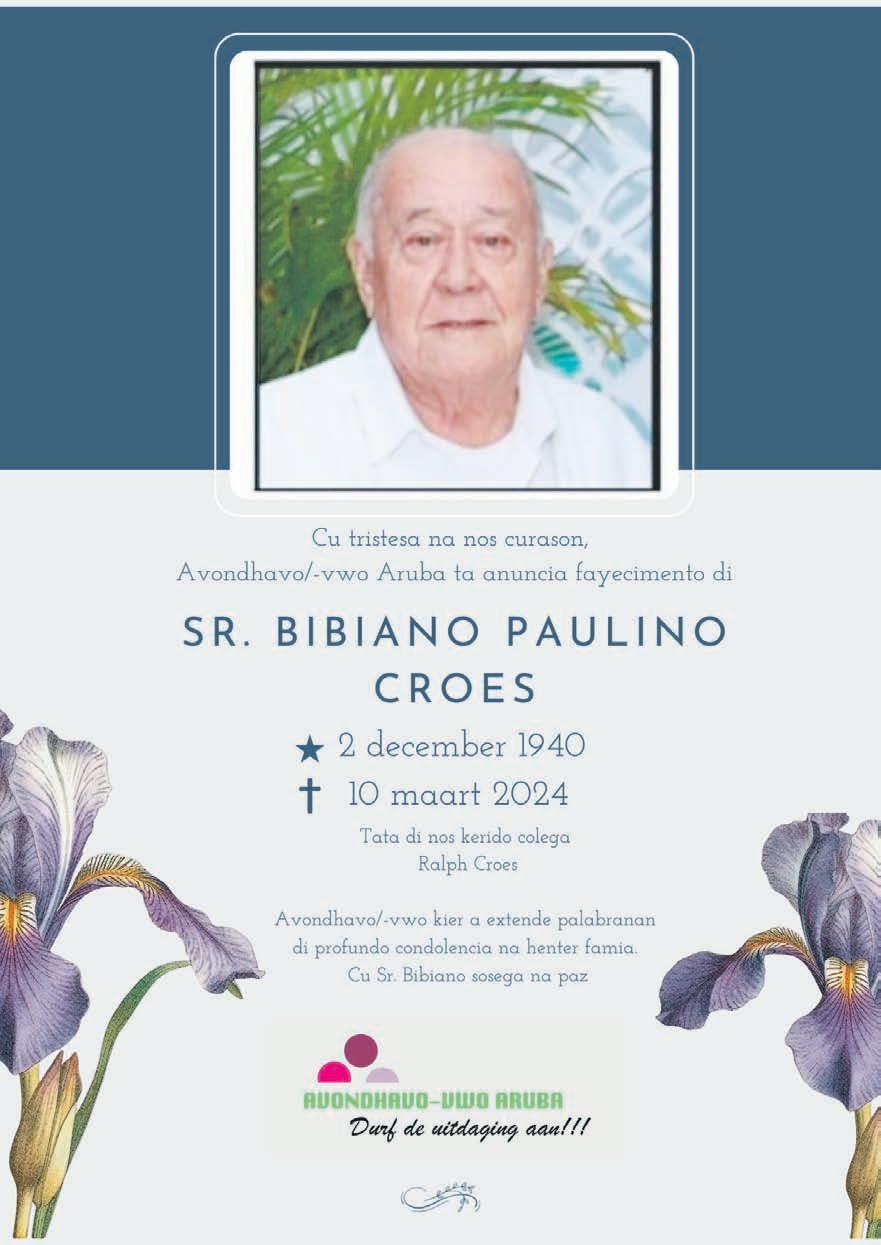 Cu tristesa na nos curason,
Avondhavo/-vwo Aruba ta anuncia fayecimento di

SR. BIBIANO PAULINO
CROES

★ 2 december 1940
† 10 maart 2024

Tata di nos kerido colega
Ralph Croes

Avondhavo/-vwo kier a extende palabranan di profundo condolencia na henter famia.
Cu Sr. Bibiano sosega na paz

AVONDHAVO-VWO ARUBA
Durf de uitdaging aan!!!